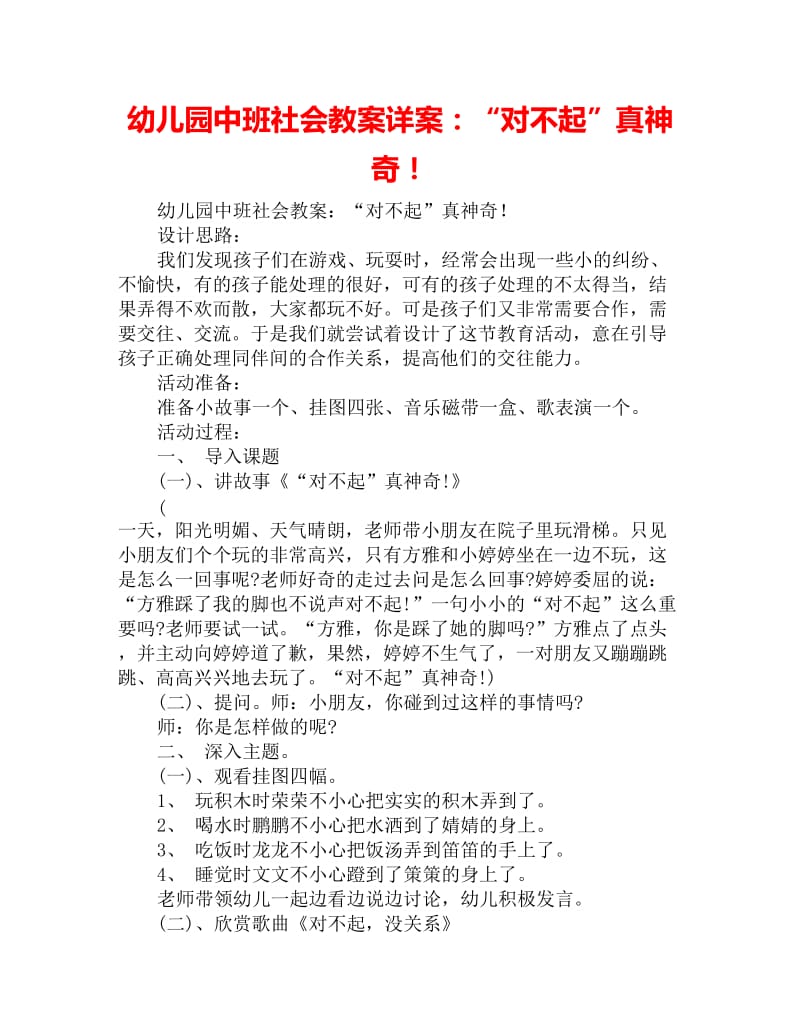 幼儿园中班社会教案详案：“对不起”真神奇！

幼儿园中班社会教案：“对不起”真神奇！

设计思路：

我们发现孩子们在游戏、玩耍时，经常会出现一些小的纠纷、不愉快，有的孩子能处理的很好，可有的孩子处理的不太得当，结果弄得不欢而散，大家都玩不好。可是孩子们又非常需要合作，需要交往、交流。于是我们就尝试着设计了这节教育活动，意在引导孩子正确处理同伴间的合作关系，提高他们的交往能力。

活动准备：

准备小故事一个、挂图四张、音乐磁带一盒、歌表演一个。

活动过程：

一、 导入课题

(一)、讲故事《“对不起”真神奇!》

(

一天，阳光明媚、天气晴朗，老师带小朋友在院子里玩滑梯。只见小朋友们个个玩的非常高兴，只有方雅和小婷婷坐在一边不玩，这是怎么一回事呢?老师好奇的走过去问是怎么回事?婷婷委屈的说：“方雅踩了我的脚也不说声对不起!”一句小小的“对不起”这么重要吗?老师要试一试。“方雅，你是踩了她的脚吗?”方雅点了点头，并主动向婷婷道了歉，果然，婷婷不生气了，一对朋友又蹦蹦跳跳、高高兴兴地去玩了。“对不起”真神奇!)

(二)、提问。师：小朋友，你碰到过这样的事情吗?

师：你是怎样做的呢?

二、 深入主题。

(一)、观看挂图四幅。

1、 玩积木时荣荣不小心把实实的积木弄到了。

2、 喝水时鹏鹏不小心把水洒到了婧婧的身上。

3、 吃饭时龙龙不小心把饭汤弄到笛笛的手上了。

4、 睡觉时文文不小心蹬到了策策的身上了。

老师带领幼儿一起边看边说边讨论，幼儿积极发言。

(二)、欣赏歌曲《对不起，没关系》